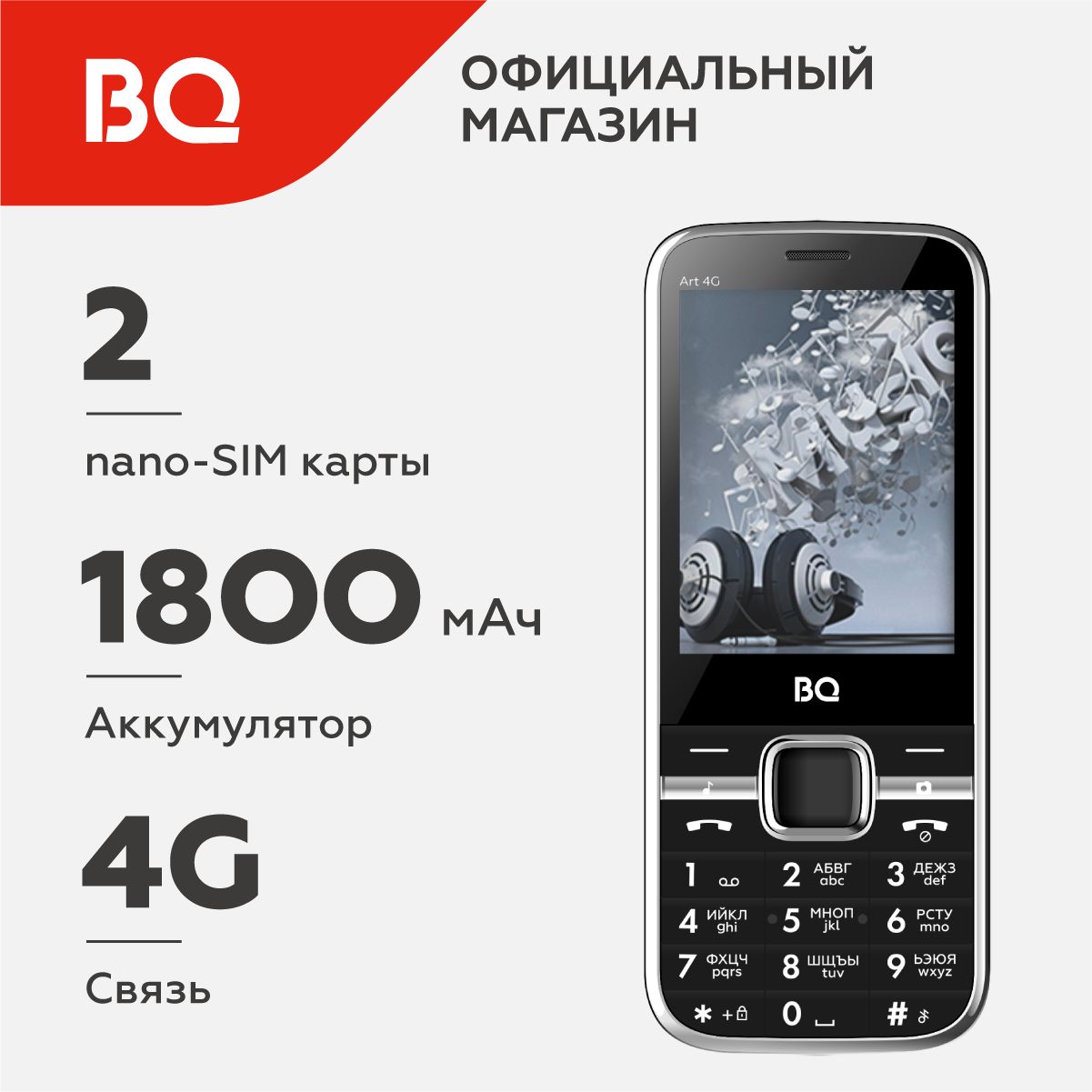 BQ

ОФИЦИАЛЬНЫЙ МАГАЗИН

2

nano-SIM карты

1800 мАч

Аккумулятор

4G

Связь

Art 4G

BQ

1

2 АБВГ abc

3 ДЕЖЗ def

4 ИЙКЛ ghi

5 МНОП jkl

6 РСТУ mno

7 ФХЦЧ pqrs

8 ШЩЪЫ tuv

9 ЬЭЮЯ wxyz

* +

0

#